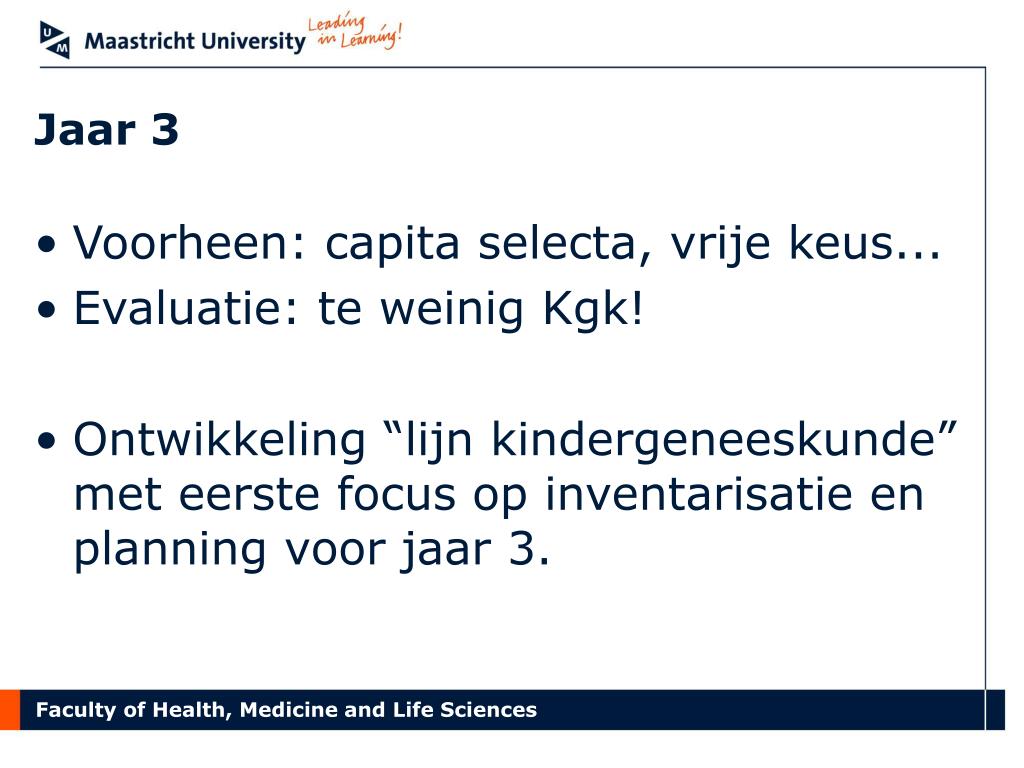 Maastricht University Leading in Learning!

Jaar 3

• Voorheen: capita selecta, vrije keus...
• Evaluatie: te weinig Kgk!

• Ontwikkeling “lijn kindergeneeskunde” met eerste focus op inventarisatie en planning voor jaar 3.

Faculty of Health, Medicine and Life Sciences